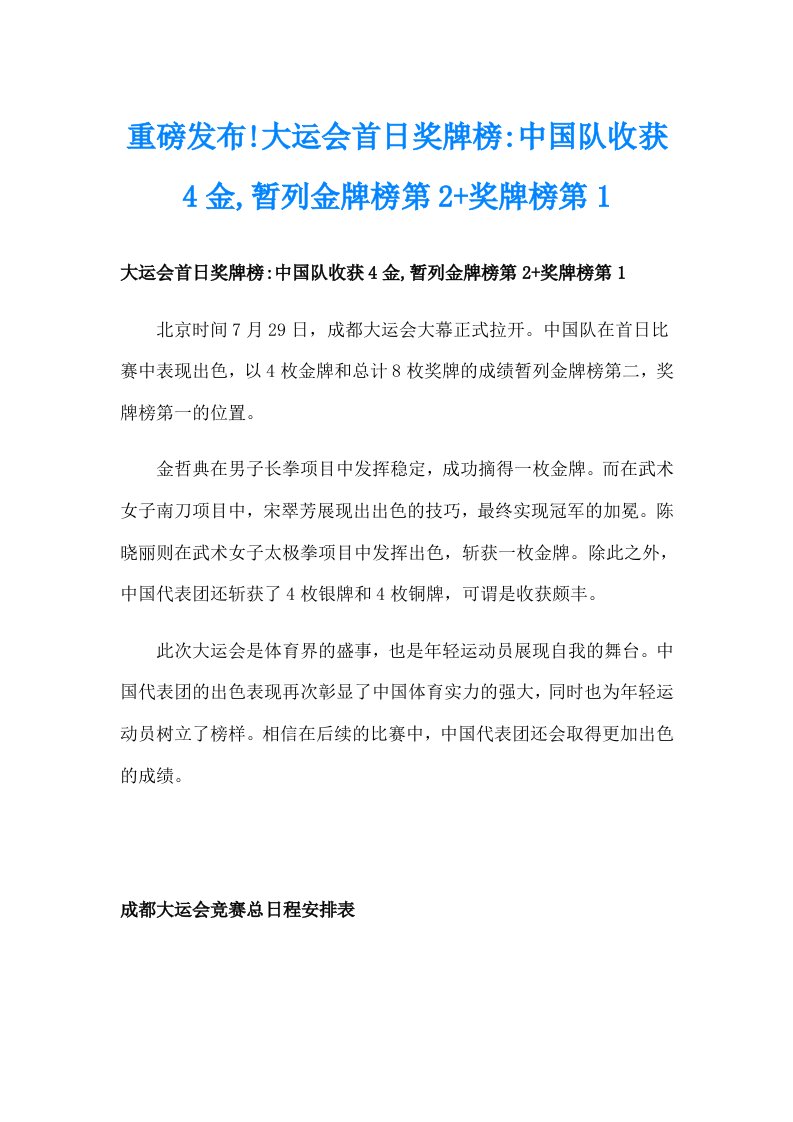 重磅发布!大运会首日奖牌榜:中国队收获4金,暂列金牌榜第2+奖牌榜第1

大运会首日奖牌榜:中国队收获4金,暂列金牌榜第2+奖牌榜第1

北京时间7月29日，成都大运会大幕正式拉开。中国队在首日比赛中表现出色，以4枚金牌和总计8枚奖牌的成绩暂列金牌榜第二，奖牌榜第一的位置。

金哲典在男子长拳项目中发挥稳定，成功摘得一枚金牌。而在武术女子南刀项目中，宋翠芳展现出出色的技巧，最终实现冠军的加冕。陈晓丽则在武术女子太极拳项目中发挥出色，斩获一枚金牌。除此之外，中国代表团还斩获了4枚银牌和4枚铜牌，可谓是收获颇丰。

此次大运会是体育界的盛事，也是年轻运动员展现自我的舞台。中国代表团的出色表现再次彰显了中国体育实力的强大，同时也为年轻运动员树立了榜样。相信在后续的比赛中，中国代表团还会取得更加出色的成绩。

成都大运会竞赛总日程安排表